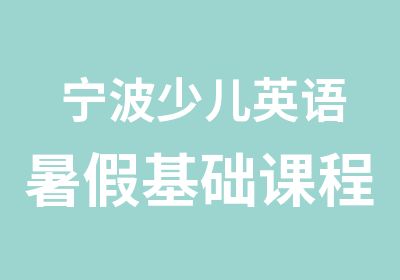 宁波少儿英语
暑假基础课程